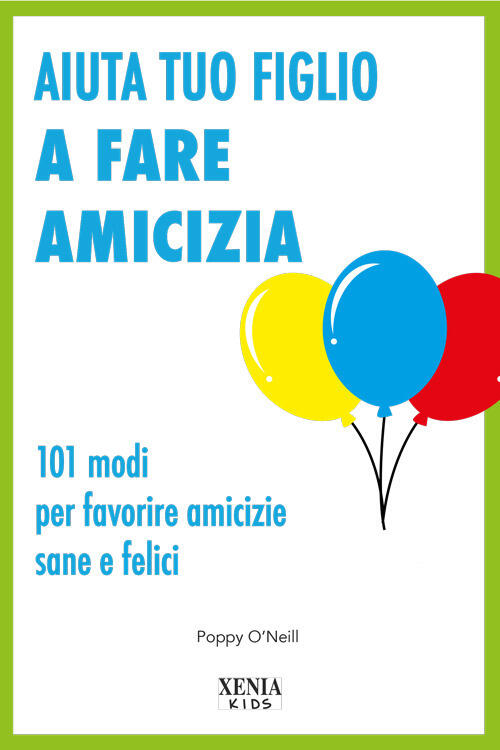 AIUTA TUO FIGLIO
A FARE
AMICIZIA

101 modi
per favorire amicizie
sane e felici

Poppy O'Neill

XENIA
KIDS